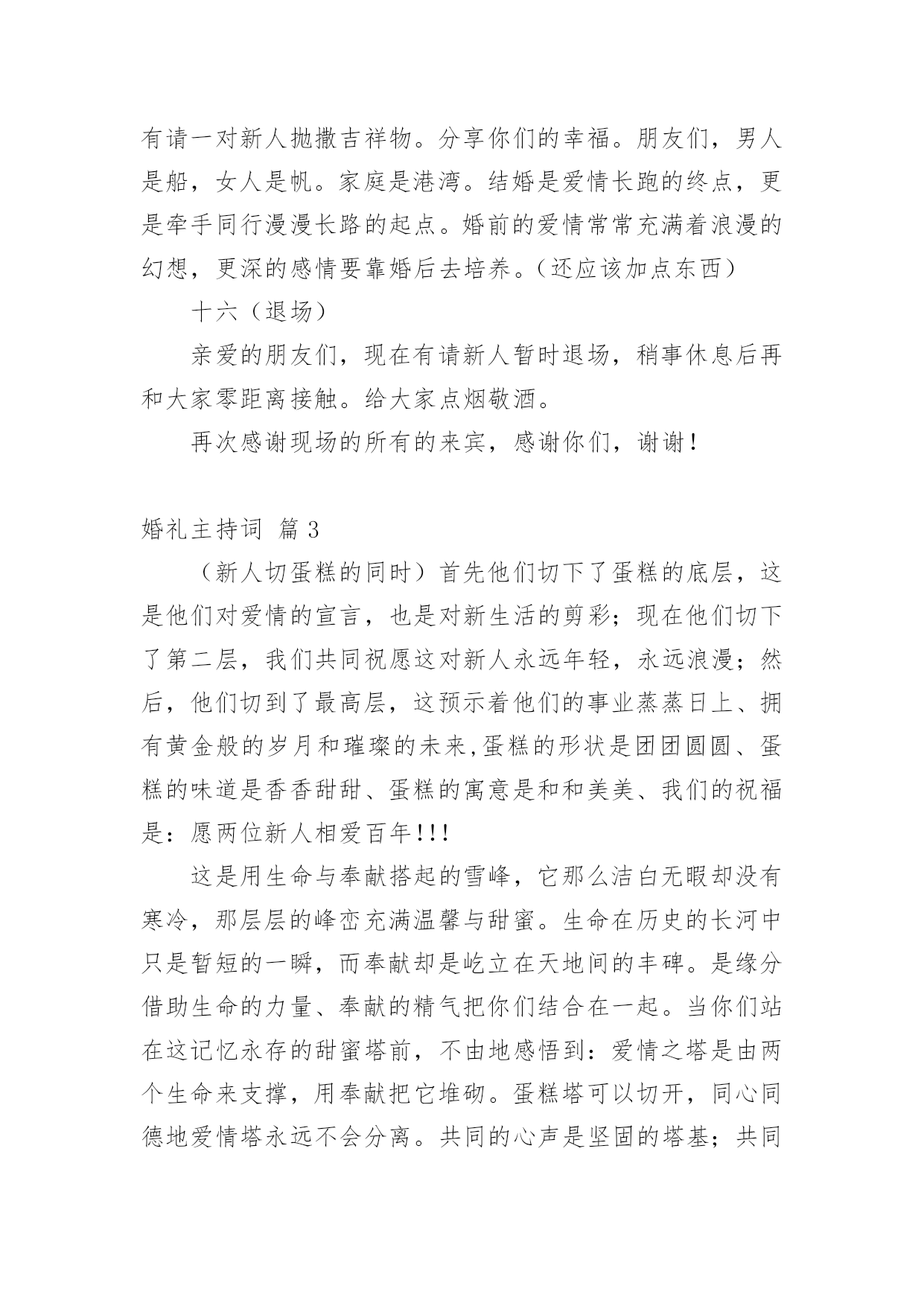 有请一对新人抛撒吉祥物。分享你们的幸福。朋友们，男人是船，女人是帆。家庭是港湾。结婚是爱情长跑的终点，更是牵手同行漫漫长路的起点。婚前的爱情常常充满着浪漫的幻想，更深的感情要靠婚后去培养。（还应该加点东西）

十六（退场）

亲爱的朋友们，现在有请新人暂时退场，稍事休息后再和大家零距离接触。给大家点烟敬酒。

再次感谢现场的所有的来宾，感谢你们，谢谢！

婚礼主持词 篇3

（新人切蛋糕的同时）首先他们切下了蛋糕的底层，这是他们对爱情的宣言，也是对新生活的剪彩；现在他们切下了第二层，我们共同祝愿这对新人永远年轻，永远浪漫；然后，他们切到了最高层，这预示着他们的事业蒸蒸日上、拥有黄金般的岁月和璀璨的未来,蛋糕的形状是团团圆圆、蛋糕的味道是香香甜甜、蛋糕的寓意是和和美美、我们的祝福是：愿两位新人相爱百年!!!

这是用生命与奉献搭起的雪峰，它那么洁白无暇却没有寒冷，那层层的峰峦充满温馨与甜蜜。生命在历史的长河中只是暂短的一瞬，而奉献却是屹立在天地间的丰碑。是缘分借助生命的力量、奉献的精气把你们结合在一起。当你们站在这记忆永存的甜蜜塔前，不由地感悟到：爱情之塔是由两个生命来支撑，用奉献把它堆砌。蛋糕塔可以切开，同心同德地爱情塔永远不会分离。共同的心声是坚固的塔基；共同